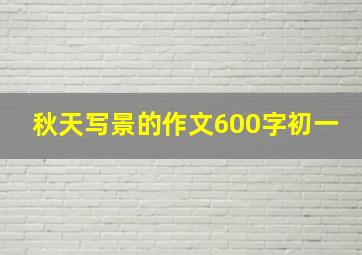 秋天写景的作文600字初一